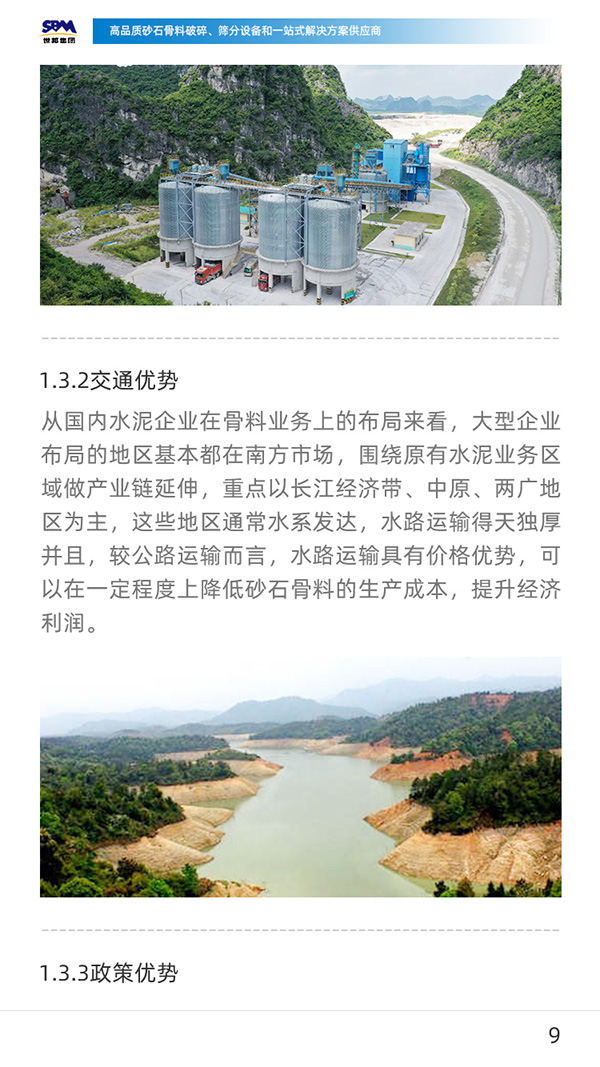 SBM
世邦集团

高品质砂石骨料破碎、筛分设备和一站式解决方案供应商

1.3.2交通优势

从国内水泥企业在骨料业务上的布局来看，大型企业布局的地区基本都在南方市场，围绕原有水泥业务区域做产业链延伸，重点以长江经济带、中原、两广地区为主，这些地区通常水系发达，水路运输得天独厚并且，较公路运输而言，水路运输具有价格优势，可以在一定程度上降低砂石骨料的生产成本，提升经济利润。

1.3.3政策优势

9